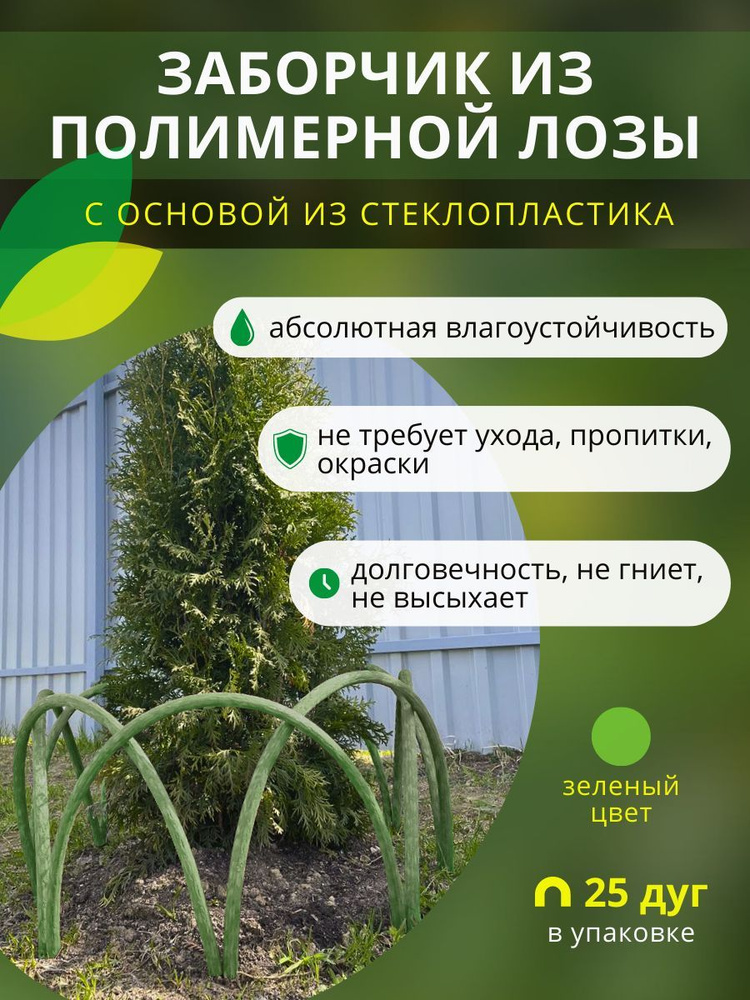 ЗАБОРЧИК ИЗ ПОЛИМЕРНОЙ ЛОЗЫ

С ОСНОВОЙ ИЗ СТЕКЛОПЛАСТИКА

абсолютная влагоустойчивость

не требует ухода, пропитки, окраски

долговечность, не гниет, не высыхает

зеленый цвет

25 дуг
в упаковке